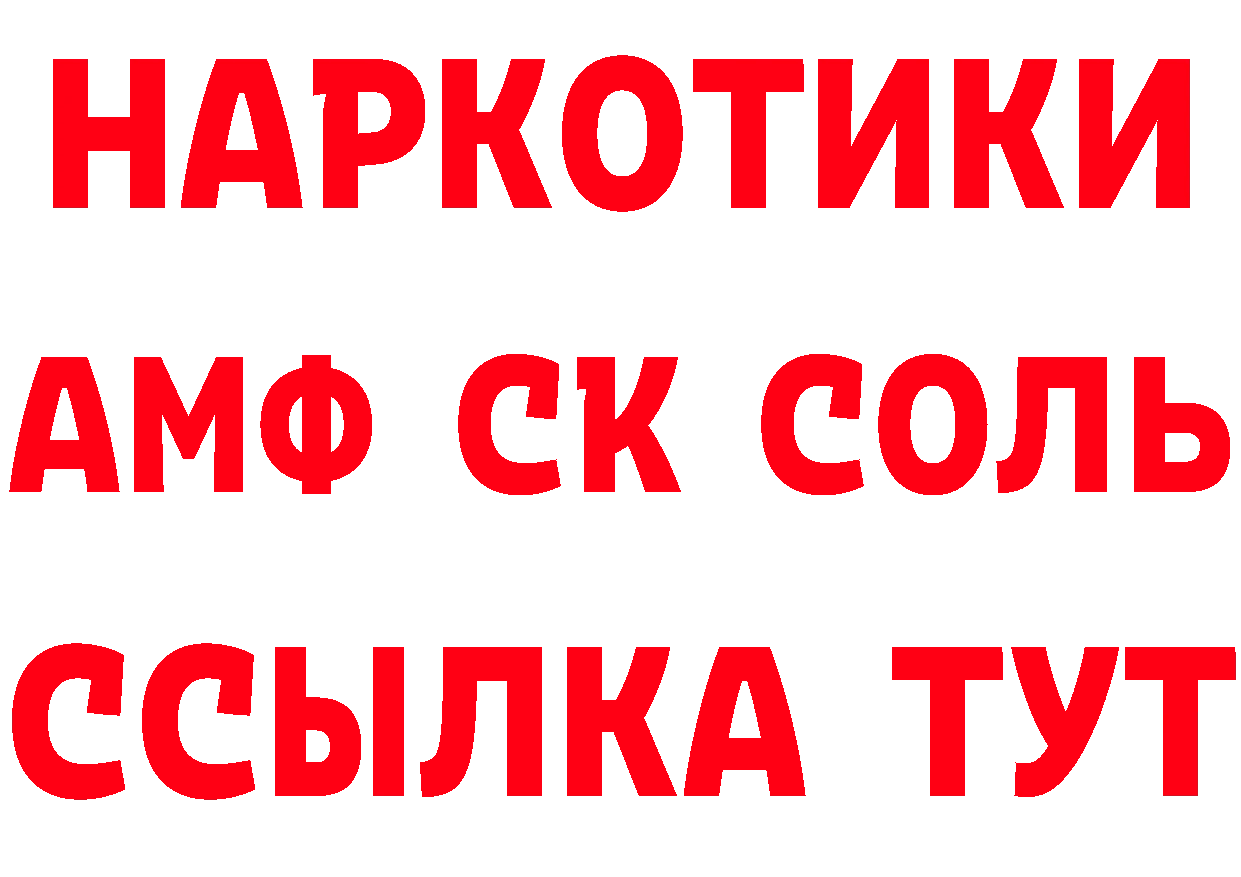 НАРКОТИКИ

АМФ СК СОЛЬ

ССЫЛКА ТУТ